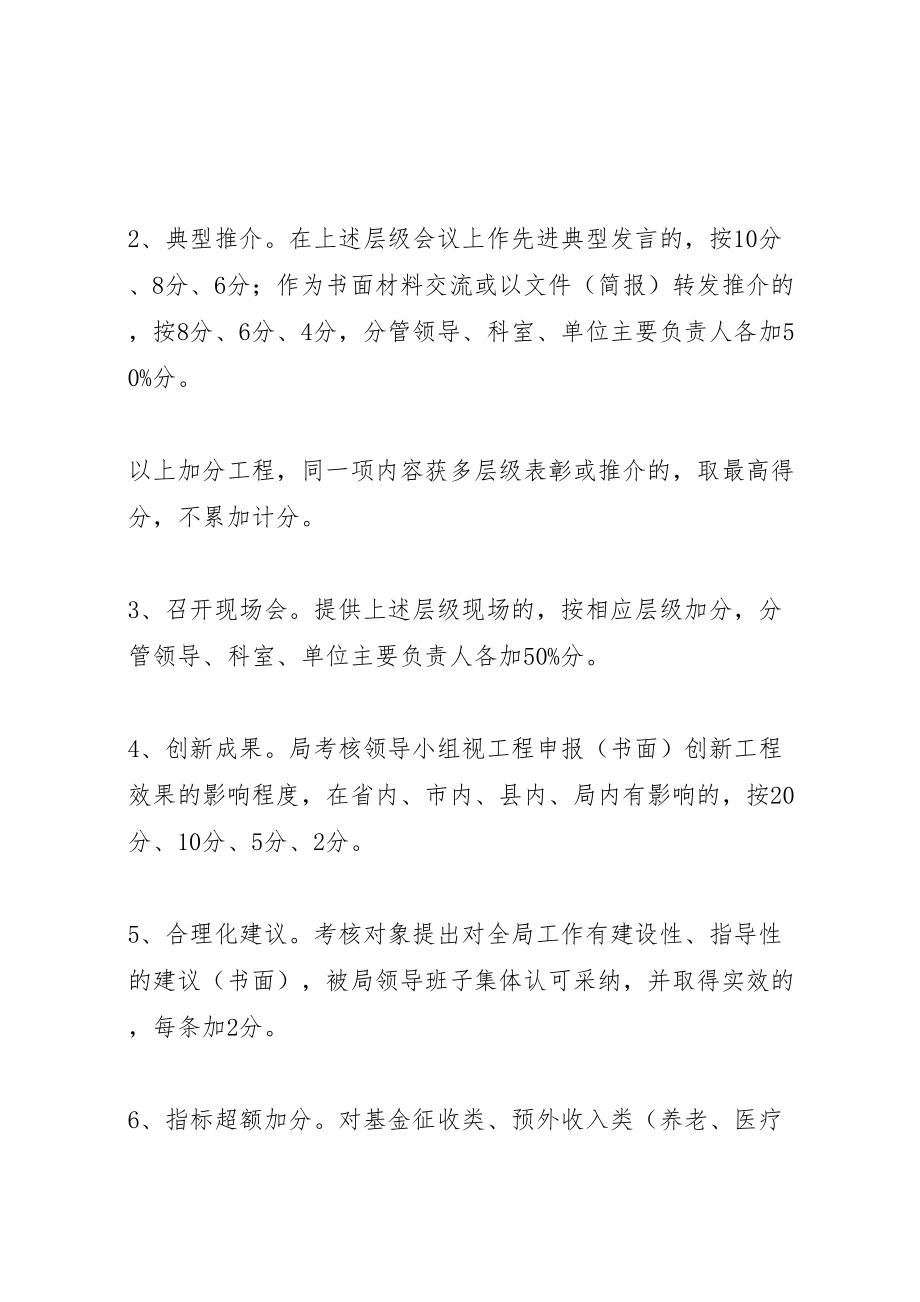 2、典型推介。在上述层级会议上作先进典型发言的，按10分、8分、6分；作为书面材料交流或以文件（简报）转发推介的，按8分、6分、4分，分管领导、科室、单位主要负责人各加50%分。

以上加分工程，同一项内容获多层级表彰或推介的，取最高得分，不累加计分。

3、召开现场会。提供上述层级现场的，按相应层级加分，分管领导、科室、单位主要负责人各加50%分。

4、创新成果。局考核领导小组视工程申报（书面）创新工程效果的影响程度，在省内、市内、县内、局内有影响的，按20分、10分、5分、2分。

5、合理化建议。考核对象提出对全局工作有建设性、指导性的建议（书面），被局领导班子集体认可采纳，并取得实效的，每条加2分。

6、指标超额加分。对基金征收类、预外收入类（养老、医疗